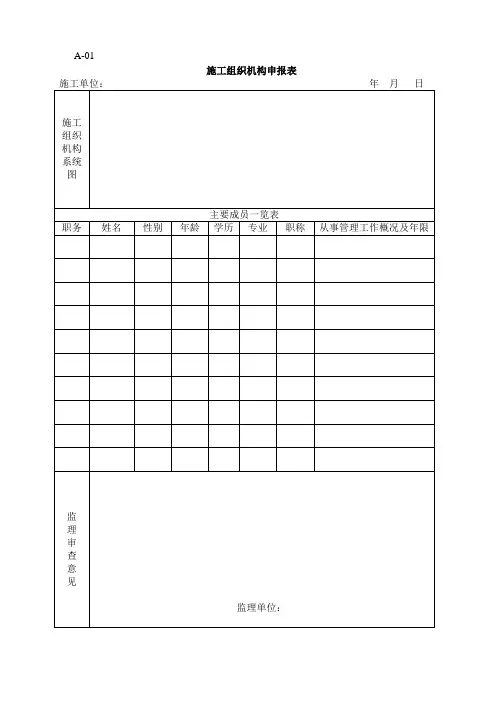 A-01

施工组织机构申报表

施工单位：  年 月 日

施工组织机构系统图

主要成员一览表

| 职务 | 姓名 | 性别 | 年龄 | 学历 | 专业 | 职称 | 从事管理工作概况及年限 |
|---|---|---|---|---|---|---|---|
| | | | | | | | |
| | | | | | | | |
| | | | | | | | |
| | | | | | | | |
| | | | | | | | |
| | | | | | | | |
| | | | | | | | |
| | | | | | | | |
| | | | | | | | |
| | | | | | | | |

监理审查意见

监理单位：